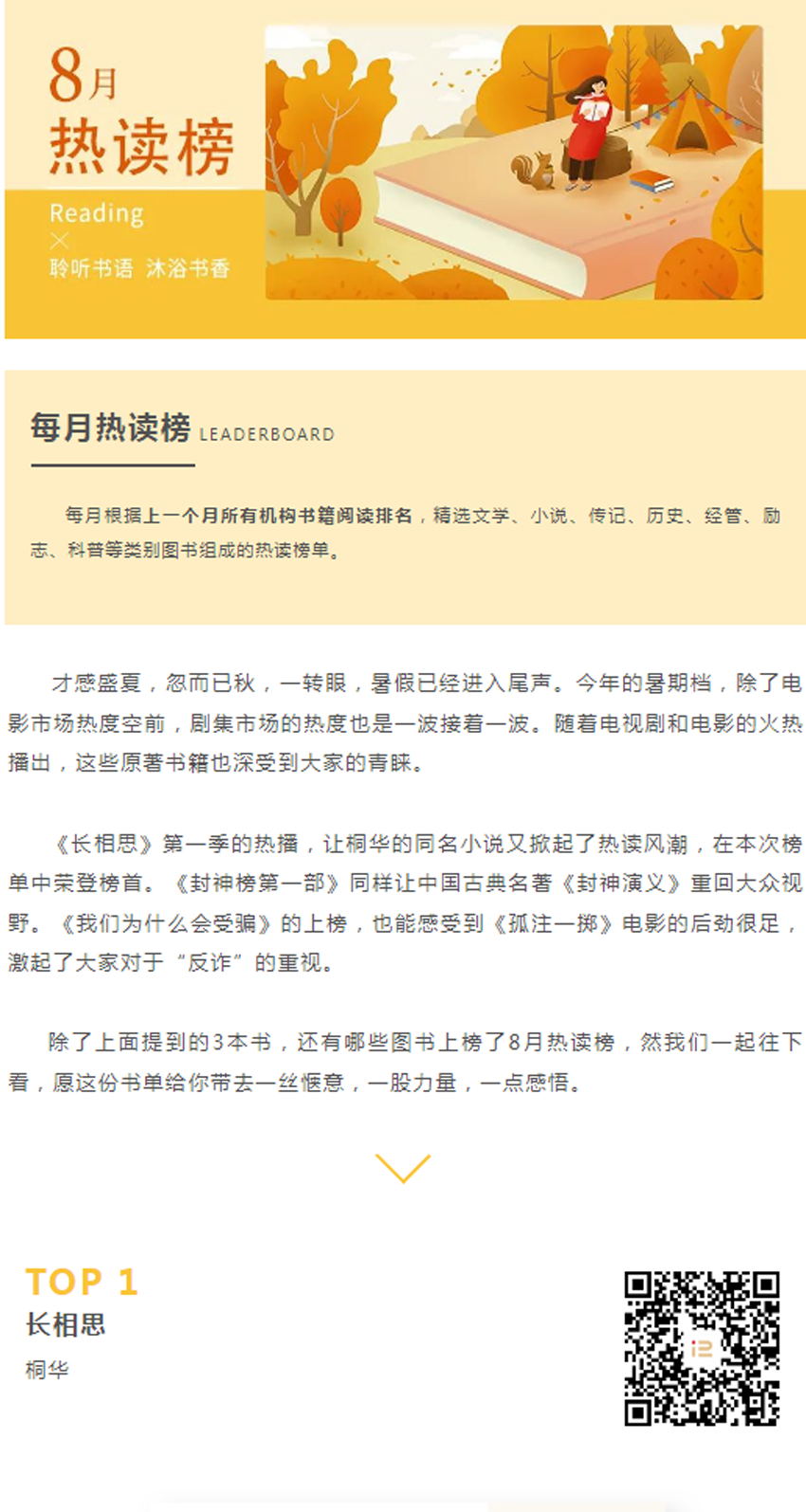 8月
热读榜
Reading
×
聆听书语 沐浴书香

每月热读榜 LEADERBOARD

每月根据上一个月所有机构书籍阅读排名，精选文学、小说、传记、历史、经管、励志、科普等类别图书组成的热读榜单。

才感盛夏，忽而已秋，一转眼，暑假已经进入尾声。今年的暑期档，除了电影市场热度空前，剧集市场的热度也是一波接着一波。随着电视剧和电影的火热播出，这些原著书籍也深受到大家的青睐。

《长相思》第一季的热播，让桐华的同名小说又掀起了热读风潮，在本次榜单中荣登榜首。《封神榜第一部》同样让中国古典名著《封神演义》重回大众视野。《我们为什么会受骗》的上榜，也能感受到《孤注一掷》电影的后劲很足，激起了大家对于“反诈”的重视。

除了上面提到的3本书，还有哪些图书上榜了8月热读榜，然我们一起往下看，愿这份书单给你带去一丝惬意，一股力量，一点感悟。

TOP 1
长相思
桐华